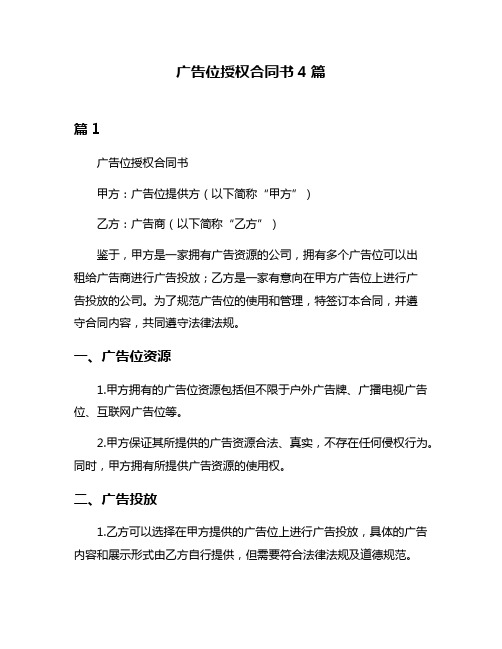 广告位授权合同书 4 篇

篇 1

广告位授权合同书

甲方：广告位提供方（以下简称“甲方”）

乙方：广告商（以下简称“乙方”）

鉴于，甲方是一家拥有广告资源的公司，拥有多个广告位可以出租给广告商进行广告投放；乙方是一家有意向在甲方广告位上进行广告投放的公司。为了规范广告位的使用和管理，特签订本合同，并遵守合同内容，共同遵守法律法规。

一、广告位资源

1.甲方拥有的广告位资源包括但不限于户外广告牌、广播电视广告位、互联网广告位等。

2.甲方保证其所提供的广告资源合法、真实，不存在任何侵权行为。同时，甲方拥有所提供广告资源的使用权。

二、广告投放

1.乙方可以选择在甲方提供的广告位上进行广告投放，具体的广告内容和展示形式由乙方自行提供，但需要符合法律法规及道德规范。